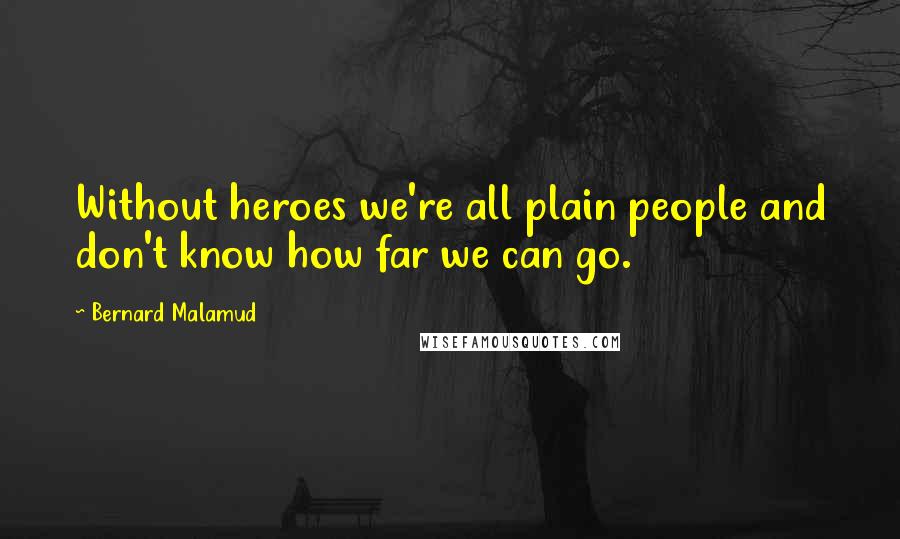 Without heroes we're all plain people and don't know how far we can go.

~ Bernard Malamud

WISEFAMOUSQUOTES.COM